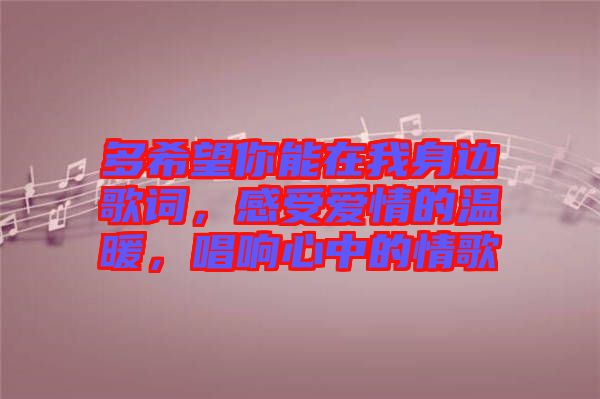 多希望你能在我身边歌词，感受爱情的温暖，唱响心中的情歌